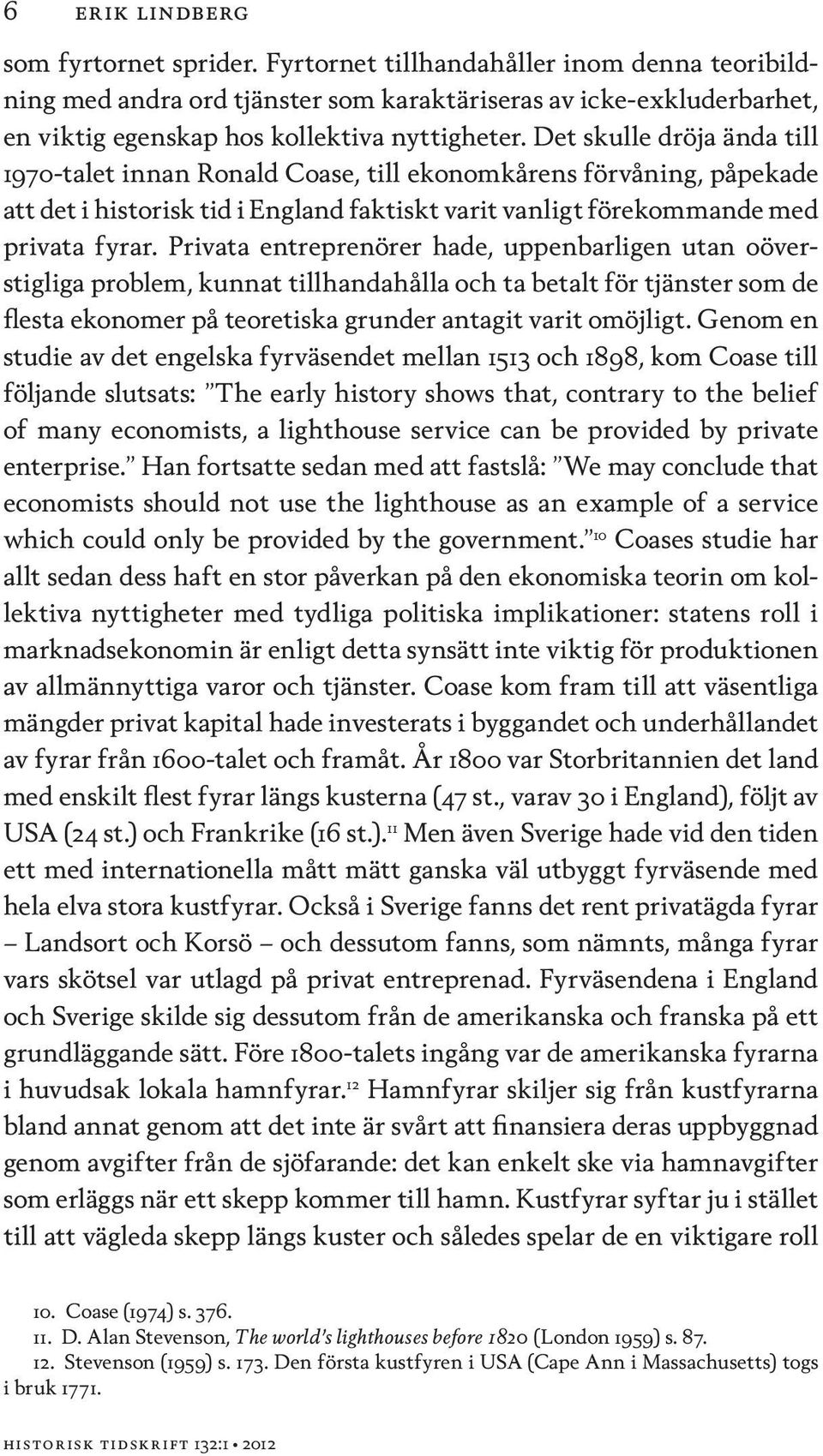 6 ERIK LINDBERG

som fyrtornet sprider. Fyrtornet tillhandahåller inom denna teoribildning med andra ord tjänster som karaktäriseras av icke-exkluderbarhet, en viktig egenskap hos kollektiva nyttigheter. Det skulle dröja ända till 1970-talet innan Ronald Coase, till ekonomkårens förvåning, påpekade att det i historisk tid i England faktiskt varit vanligt förekommande med privata fyrar. Privata entreprenörer hade, uppenbarligen utan oöverstigliga problem, kunnat tillhandahålla och ta betalt för tjänster som de flesta ekonomer på teoretiska grunder antagit varit omöjligt. Genom en studie av det engelska fyrväsendet mellan 1513 och 1898, kom Coase till följande slutsats: ”The early history shows that, contrary to the belief of many economists, a lighthouse service can be provided by private enterprise.” Han fortsatte sedan med att fastslå: ”We may conclude that economists should not use the lighthouse as an example of a service which could only be provided by the government.”$^{10}$ Coases studie har allt sedan dess haft en stor påverkan på den ekonomiska teorin om kollektiva nyttigheter med tydliga politiska implikationer: statens roll i marknadsekonomin är enligt detta synsätt inte viktig för produktionen av allmännyttiga varor och tjänster. Coase kom fram till att väsentliga mängder privat kapital hade investerats i byggandet och underhållandet av fyrar från 1600-talet och framåt. År 1800 var Storbritannien det land med enskilt flest fyrar längs kusterna (47 st., varav 30 i England), följt av USA (24 st.) och Frankrike (16 st.).$^{11}$ Men även Sverige hade vid den tiden ett med internationella mått mätt ganska väl utbyggt fyrväsende med hela elva stora kustfyrar. Också i Sverige fanns det rent privatägda fyrar – Landsort och Korsö – och dessutom fanns, som nämnts, många fyrar vars skötsel var utlagd på privat entreprenad. Fyrväsendena i England och Sverige skilde sig dessutom från de amerikanska och franska på ett grundläggande sätt. Före 1800-talets ingång var de amerikanska fyrarna i huvudsak lokala hamnfyrar.$^{12}$ Hamnfyrar skiljer sig från kustfyrarna bland annat genom att det inte är svårt att finansiera deras uppbyggnad genom avgifter från de sjöfarande: det kan enkelt ske via hamnavgifter som erläggs när ett skepp kommer till hamn. Kustfyrar syftar ju i stället till att vägleda skepp längs kuster och således spelar de en viktigare roll

10. Coase (1974) s. 376.
11. D. Alan Stevenson, The world's lighthouses before 1820 (London 1959) s. 87.
12. Stevenson (1959) s. 173. Den första kustfyren i USA (Cape Ann i Massachusetts) togs i bruk 1771.

HISTORISK TIDSKRIFT 132:1 • 2012